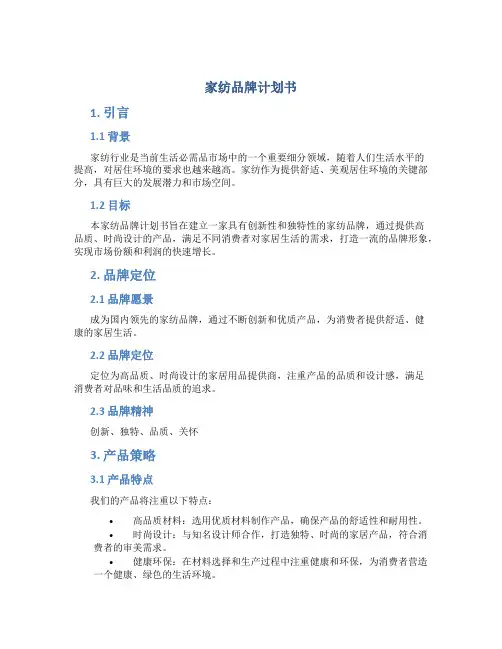 家纺品牌计划书

1. 引言

1.1 背景

家纺行业是当前生活必需品市场中的一个重要细分领域，随着人们生活水平的提高，对居住环境的要求也越来越高。家纺作为提供舒适、美观居住环境的关键部分，具有巨大的发展潜力和市场空间。

1.2 目标

本家纺品牌计划书旨在建立一家具有创新性和独特性的家纺品牌，通过提供高品质、时尚设计的产品，满足不同消费者对家居生活的需求，打造一流的品牌形象，实现市场份额和利润的快速增长。

2. 品牌定位

2.1 品牌愿景

成为国内领先的家纺品牌，通过不断创新和优质产品，为消费者提供舒适、健康的家居生活。

2.2 品牌定位

定位为高品质、时尚设计的家居用品提供商，注重产品的品质和设计感，满足消费者对品味和生活品质的追求。

2.3 品牌精神

创新、独特、品质、关怀

3. 产品策略

3.1 产品特点

我们的产品将注重以下特点：

• 高品质材料：选用优质材料制作产品，确保产品的舒适性和耐用性。
• 时尚设计：与知名设计师合作，打造独特、时尚的家居产品，符合消费者的审美需求。
• 健康环保：在材料选择和生产过程中注重健康和环保，为消费者营造一个健康、绿色的生活环境。